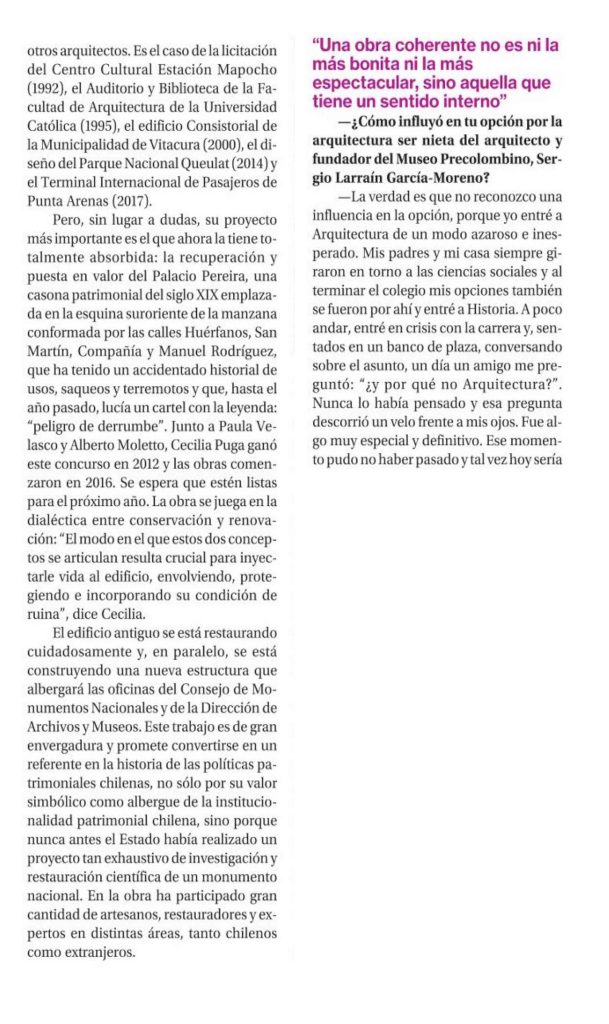 otros arquitectos. Es el caso de la licitación del Centro Cultural Estación Mapocho (1992), el Auditorio y Biblioteca de la Facultad de Arquitectura de la Universidad Católica (1995), el edificio Consistorial de la Municipalidad de Vitacura (2000), el diseño del Parque Nacional Queulat (2014) y el Terminal Internacional de Pasajeros de Punta Arenas (2017).

Pero, sin lugar a dudas, su proyecto más importante es el que ahora la tiene totalmente absorbida: la recuperación y puesta en valor del Palacio Pereira, una casona patrimonial del siglo XIX emplazada en la esquina suroriente de la manzana conformada por las calles Huérfanos, San Martín, Compañía y Manuel Rodríguez, que ha tenido un accidentado historial de usos, saqueos y terremotos y que, hasta el año pasado, lucía un cartel con la leyenda: "peligro de derrumbe". Junto a Paula Velasco y Alberto Moletto, Cecilia Puga ganó este concurso en 2012 y las obras comenzaron en 2016. Se espera que estén listas para el próximo año. La obra se juega en la dialéctica entre conservación y renovación: "El modo en el que estos dos conceptos se articulan resulta crucial para inyectarle vida al edificio, envolviendo, protegiendo e incorporando su condición de ruina", dice Cecilia.

El edificio antiguo se está restaurando cuidadosamente y, en paralelo, se está construyendo una nueva estructura que albergará las oficinas del Consejo de Monumentos Nacionales y de la Dirección de Archivos y Museos. Este trabajo es de gran envergadura y promete convertirse en un referente en la historia de las políticas patrimoniales chilenas, no sólo por su valor simbólico como albergue de la institucionalidad patrimonial chilena, sino porque nunca antes el Estado había realizado un proyecto tan exhaustivo de investigación y restauración científica de un monumento nacional. En la obra ha participado gran cantidad de artesanos, restauradores y expertos en distintas áreas, tanto chilenos como extranjeros.

"Una obra coherente no es ni la más bonita ni la más espectacular, sino aquella que tiene un sentido interno"

—¿Cómo influyó en tu opción por la arquitectura ser nieta del arquitecto y fundador del Museo Precolombino, Sergio Larraín García-Moreno?

—La verdad es que no reconozco una influencia en la opción, porque yo entré a Arquitectura de un modo azaroso e inesperado. Mis padres y mi casa siempre giraron en torno a las ciencias sociales y al terminar el colegio mis opciones también se fueron por ahí y entré a Historia. A poco andar, entré en crisis con la carrera y, sentados en un banco de plaza, conversando sobre el asunto, un día un amigo me preguntó: "¿y por qué no Arquitectura?". Nunca lo había pensado y esa pregunta descorrió un velo frente a mis ojos. Fue algo muy especial y definitivo. Ese momento pudo no haber pasado y tal vez hoy sería